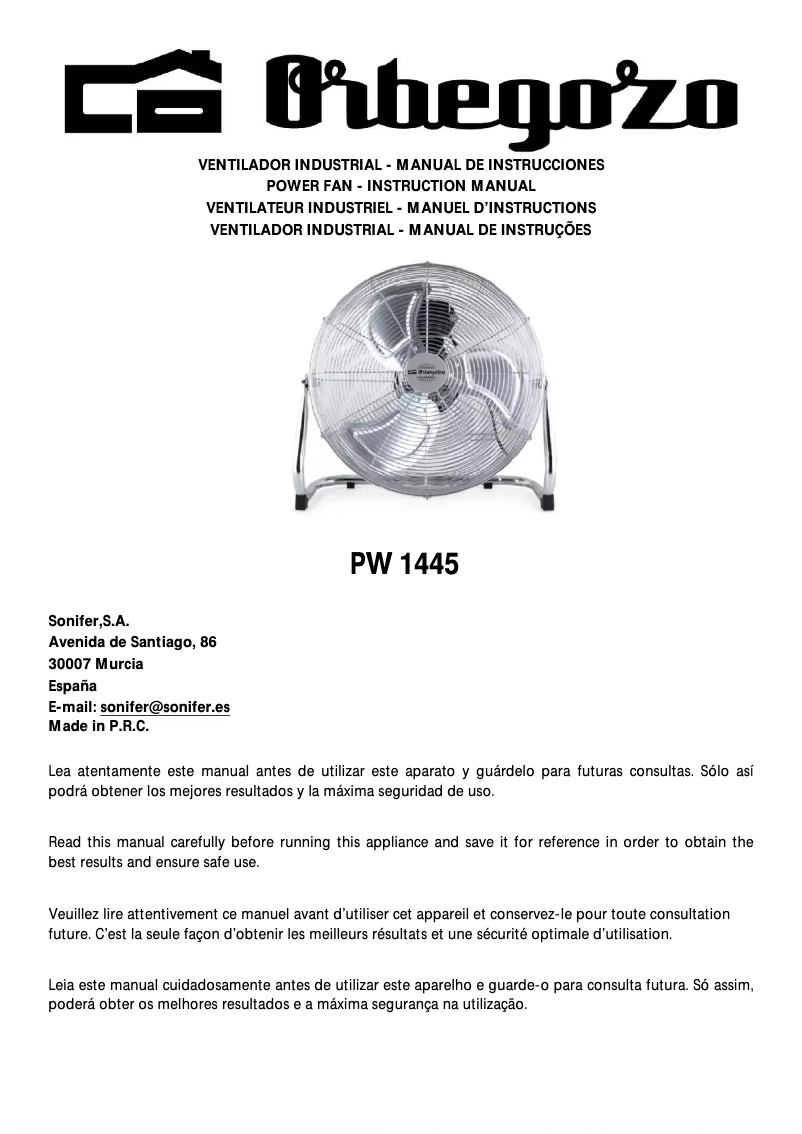 Orbegozo

VENTILADOR INDUSTRIAL - MANUAL DE INSTRUCCIONES
POWER FAN - INSTRUCTION MANUAL
VENTILATEUR INDUSTRIEL - MANUEL D'INSTRUCTIONS
VENTILADOR INDUSTRIAL - MANUAL DE INSTRUÇÕES

Orbegozo

PW 1445

Sonifer,S.A.
Avenida de Santiago, 86
30007 Murcia
España
E-mail: sonifer@sonifer.es
Made in P.R.C.

Lea atentamente este manual antes de utilizar este aparato y guárdelo para futuras consultas. Sólo así podrá obtener los mejores resultados y la máxima seguridad de uso.

Read this manual carefully before running this appliance and save it for reference in order to obtain the best results and ensure safe use.

Veuillez lire attentivement ce manuel avant d'utiliser cet appareil et conservez-le pour toute consultation future. C'est la seule façon d'obtenir les meilleurs résultats et une sécurité optimale d'utilisation.

Leia este manual cuidadosamente antes de utilizar este aparelho e guarde-o para consulta futura. Só assim, poderá obter os melhores resultados e a máxima segurança na utilização.